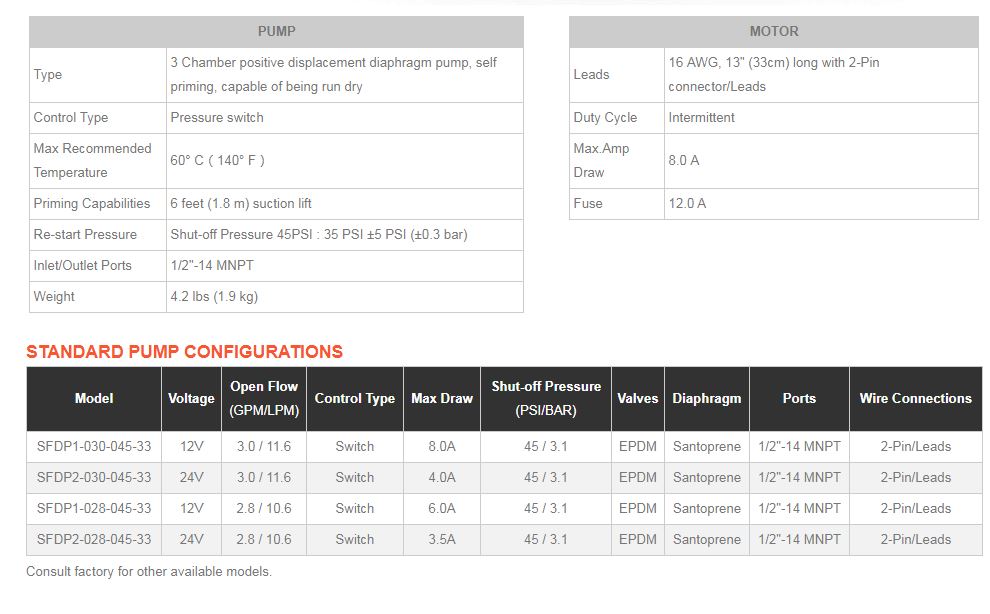 | PUMP | |
|---|---|
| Type | 3 Chamber positive displacement diaphragm pump, self priming, capable of being run dry |
| Control Type | Pressure switch |
| Max Recommended Temperature | 60° C ( 140° F ) |
| Priming Capabilities | 6 feet (1.8 m) suction lift |
| Re-start Pressure | Shut-off Pressure 45PSI : 35 PSI ±5 PSI (±0.3 bar) |
| Inlet/Outlet Ports | 1/2"-14 MNPT |
| Weight | 4.2 lbs (1.9 kg) |

| MOTOR | |
|---|---|
| Leads | 16 AWG, 13" (33cm) long with 2-Pin connector/Leads |
| Duty Cycle | Intermittent |
| Max.Amp Draw | 8.0 A |
| Fuse | 12.0 A |

STANDARD PUMP CONFIGURATIONS

| Model | Voltage | Open Flow (GPM/LPM) | Control Type | Max Draw | Shut-off Pressure (PSI/BAR) | Valves | Diaphragm | Ports | Wire Connections |
|---|---|---|---|---|---|---|---|---|---|
| SFDP1-030-045-33 | 12V | 3.0 / 11.6 | Switch | 8.0A | 45 / 3.1 | EPDM | Santoprene | 1/2"-14 MNPT | 2-Pin/Leads |
| SFDP2-030-045-33 | 24V | 3.0 / 11.6 | Switch | 4.0A | 45 / 3.1 | EPDM | Santoprene | 1/2"-14 MNPT | 2-Pin/Leads |
| SFDP1-028-045-33 | 12V | 2.8 / 10.6 | Switch | 6.0A | 45 / 3.1 | EPDM | Santoprene | 1/2"-14 MNPT | 2-Pin/Leads |
| SFDP2-028-045-33 | 24V | 2.8 / 10.6 | Switch | 3.5A | 45 / 3.1 | EPDM | Santoprene | 1/2"-14 MNPT | 2-Pin/Leads |

Consult factory for other available models.